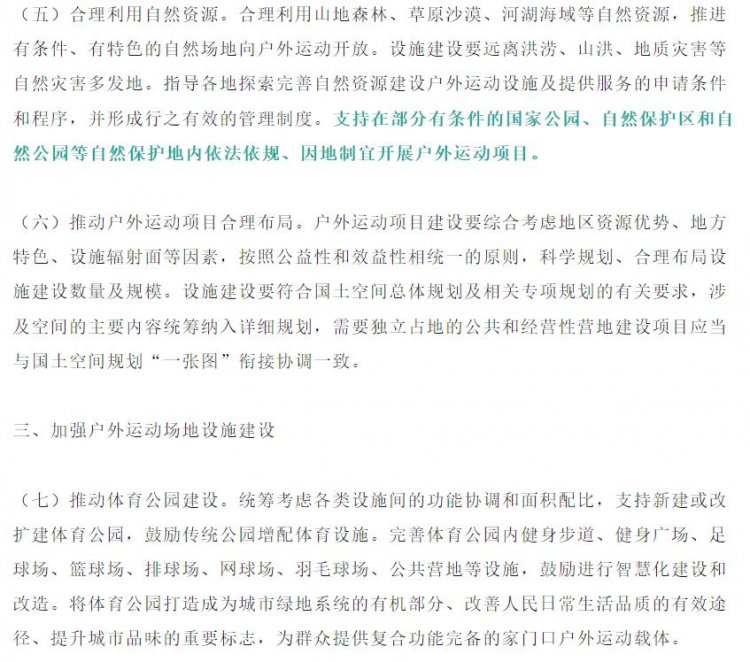 （五）合理利用自然资源。合理利用山地森林、草原沙漠、河湖海域等自然资源，推进有条件、有特色的自然场地向户外运动开放。设施建设要远离洪涝、山洪、地质灾害等自然灾害多发地。指导各地探索完善自然资源建设户外运动设施及提供服务的申请条件和程序，并形成行之有效的管理制度。支持在部分有条件的国家公园、自然保护区和自然公园等自然保护地内依法依规、因地制宜开展户外运动项目。

（六）推动户外运动项目合理布局。户外运动项目建设要综合考虑地区资源优势、地方特色、设施辐射面等因素，按照公益性和效益性相统一的原则，科学规划、合理布局设施建设数量及规模。设施建设要符合国土空间总体规划及相关专项规划的有关要求，涉及空间的主要内容统筹纳入详细规划，需要独立占地的公共和经营性营地建设项目应当与国土空间规划“一张图”衔接协调一致。

三、加强户外运动场地设施建设

（七）推动体育公园建设。统筹考虑各类设施间的功能协调和面积配比，支持新建或改扩建体育公园，鼓励传统公园增配体育设施。完善体育公园内健身步道、健身广场、足球场、篮球场、排球场、网球场、羽毛球场、公共营地等设施，鼓励进行智慧化建设和改造。将体育公园打造成为城市绿地系统的有机部分、改善人民日常生活品质的有效途径、提升城市品味的重要标志，为群众提供复合功能完备的家门口户外运动载体。